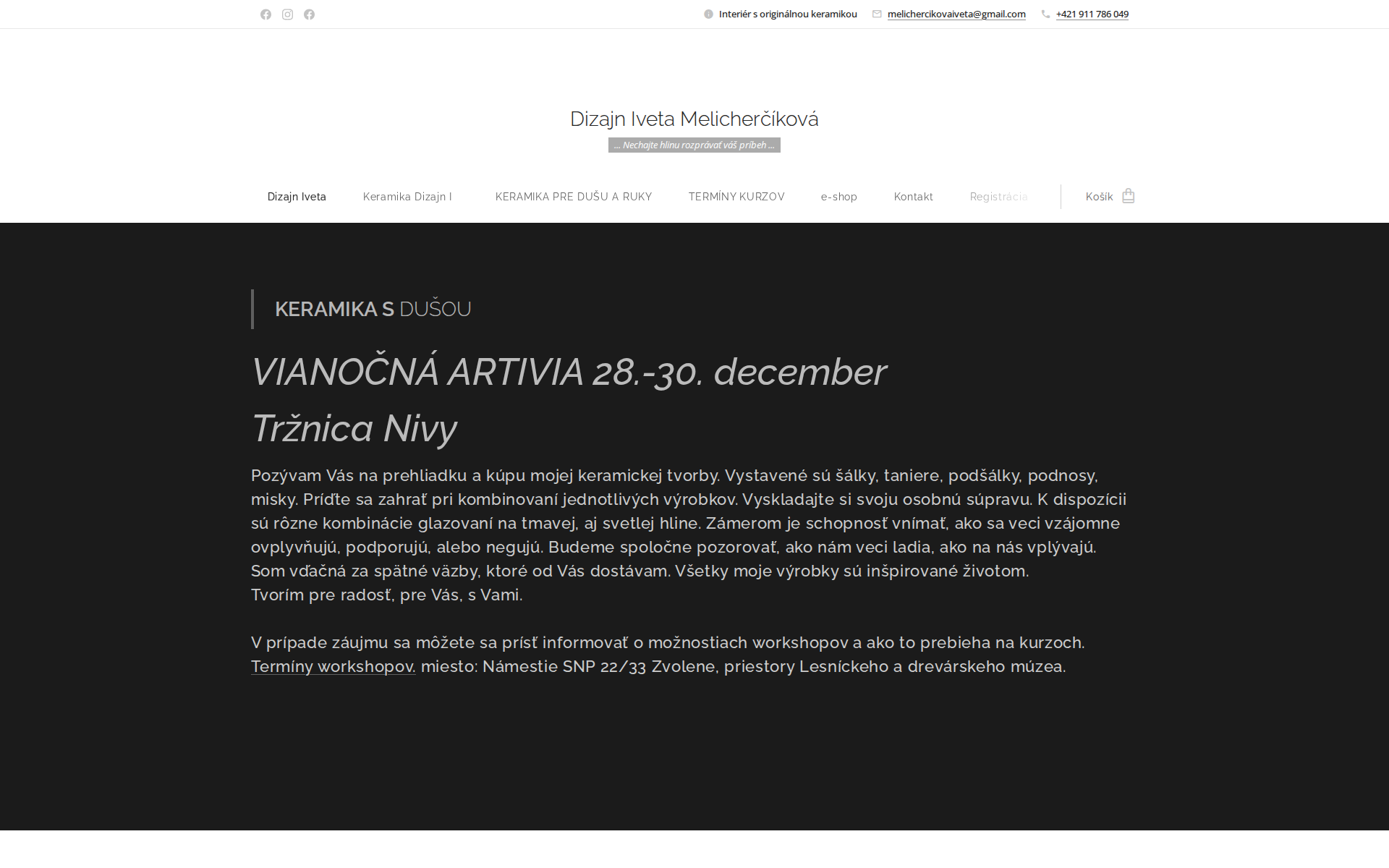 Interiér s originálnou keramikou melichercikovaiveta@gmail.com +421 911 786 049

Dizajn Iveta Melicherčíková

... Nechajte hlinu rozprávať váš príbeh ...

Dizajn Iveta Keramika Dizajn I KERAMIKA PRE DUŠU A RUKY TERMÍNY KURZOV e-shop Kontakt Registrácia Košík

KERAMIKA S DUŠOU

VIANOČNÁ ARTIVIA 28.-30. december

Tržnica Nivy

Pozývam Vás na prehliadku a kúpu mojej keramickej tvorby. Vystavené sú šálky, taniere, podšálky, podnosy, misky. Príďte sa zahrať pri kombinovaní jednotlivých výrobkov. Vyskladajte si svoju osobnú súpravu. K dispozícii sú rôzne kombinácie glazovaní na tmavej, aj svetlej hline. Zámerom je schopnosť vnímať, ako sa veci vzájomne ovplyvňujú, podporujú, alebo negujú. Budeme spoločne pozorovať, ako nám veci ladia, ako na nás vplývajú. Som vďačná za spätné väzby, ktoré od Vás dostávam. Všetky moje výrobky sú inšpirované životom.
Tvorím pre radosť, pre Vás, s Vami.

V prípade záujmu sa môžete sa prísť informovať o možnostiach workshopov a ako to prebieha na kurzoch.
Termíny workshopov. miesto: Námestie SNP 22/33 Zvolene, priestory Lesníckeho a drevárskeho múzea.